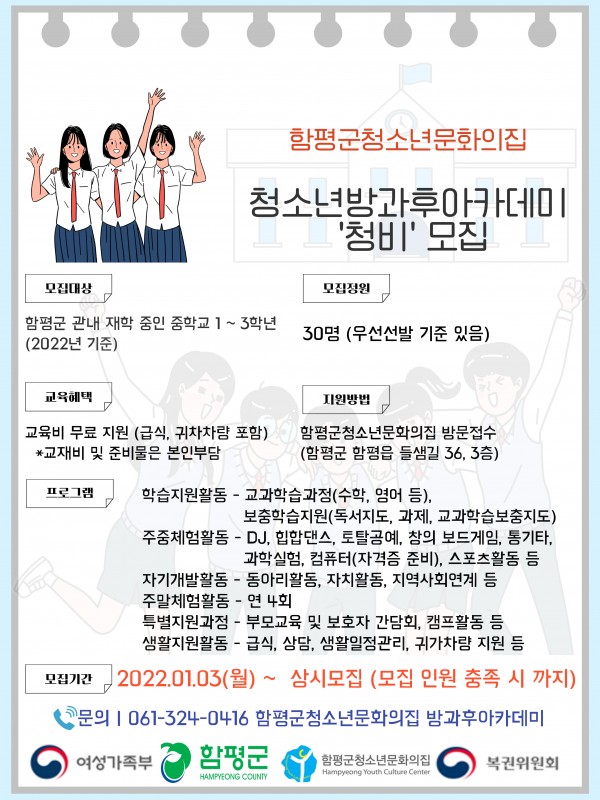 함평군청소년문화의집

청소년방과후아카데미 '청비' 모집

모집대상

함평군 관내 재학 중인 중학교 1 ~ 3학년 (2022년 기준)

모집정원

30명 (우선선발 기준 있음)

교육혜택

교육비 무료 지원 (급식, 귀차차량 포함)
*교재비 및 준비물은 본인부담

지원방법

함평군청소년문화의집 방문접수
(함평군 함평읍 들샘길 36, 3층)

프로그램

학습지원활동 - 교과학습과정(수학, 영어 등), 보충학습지원(독서지도, 과제, 교과학습보충지도)
주중체험활동 - DJ, 힙합댄스, 토탈공예, 창의 보드게임, 통기타, 과학실험, 컴퓨터(자격증 준비), 스포츠활동 등
자기개발활동 - 동아리활동, 자치활동, 지역사회연계 등
주말체험활동 - 연 4회
특별지원과정 - 부모교육 및 보호자 간담회, 캠프활동 등
생활지원활동 - 급식, 상담, 생활일정관리, 귀가차량 지원 등

모집기간

2022.01.03(월) ~ 상시모집 (모집 인원 충족 시 까지)

문의 | 061-324-0416 함평군청소년문화의집 방과후아카데미

여성가족부 함평군 HAMPYEONG COUNTY 함평군청소년문화의집 Hampyeong Youth Culture Center 복권위원회